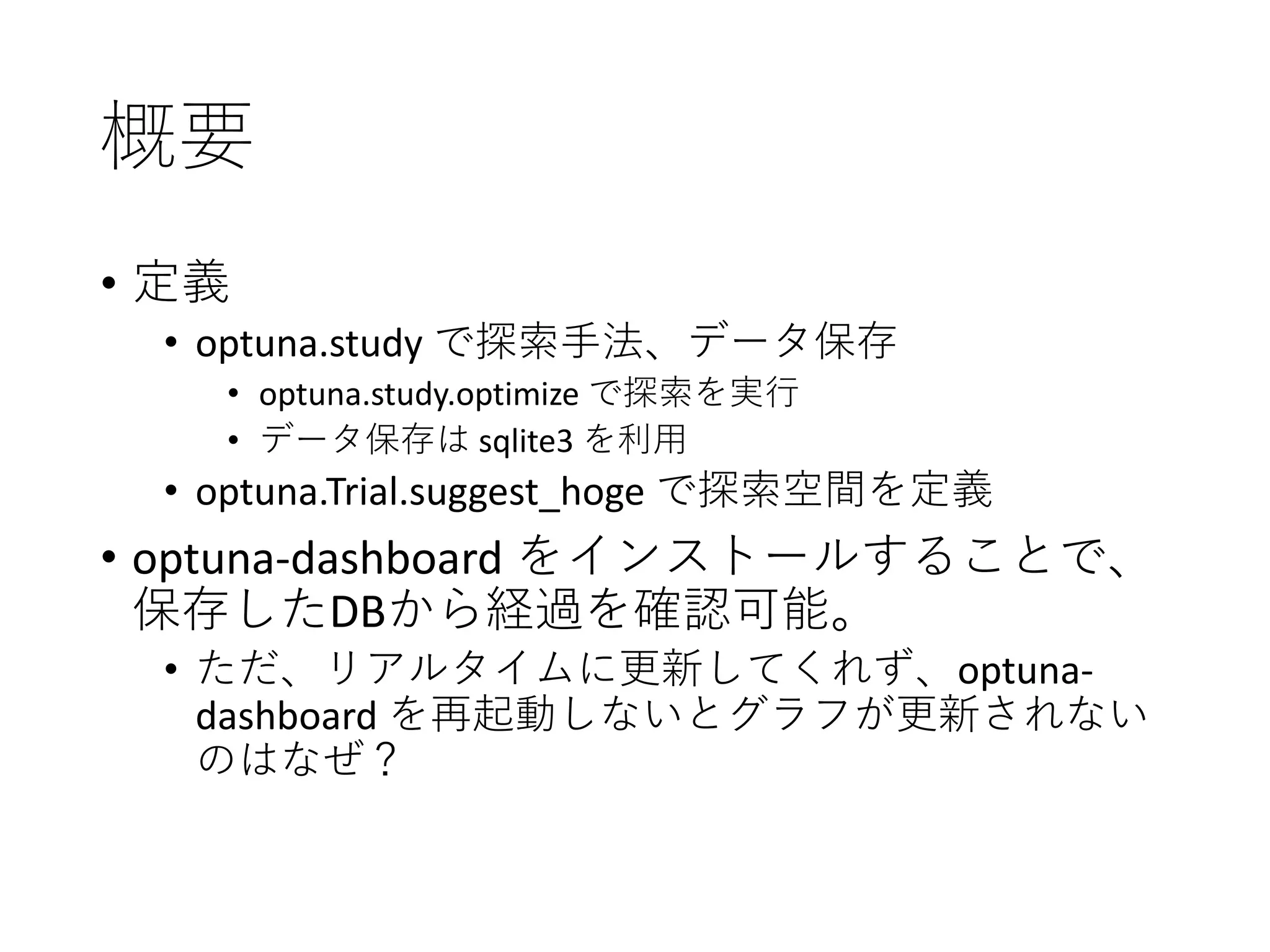 概要

• 定義
  • optuna.study で探索手法、データ保存
    • optuna.study.optimize で探索を実行
    • データ保存は sqlite3 を利用
  • optuna.Trial.suggest_hoge で探索空間を定義
• optuna-dashboard をインストールすることで、保存したDBから経過を確認可能。
  • ただ、リアルタイムに更新してくれず、optuna-dashboard を再起動しないとグラフが更新されないのはなぜ？